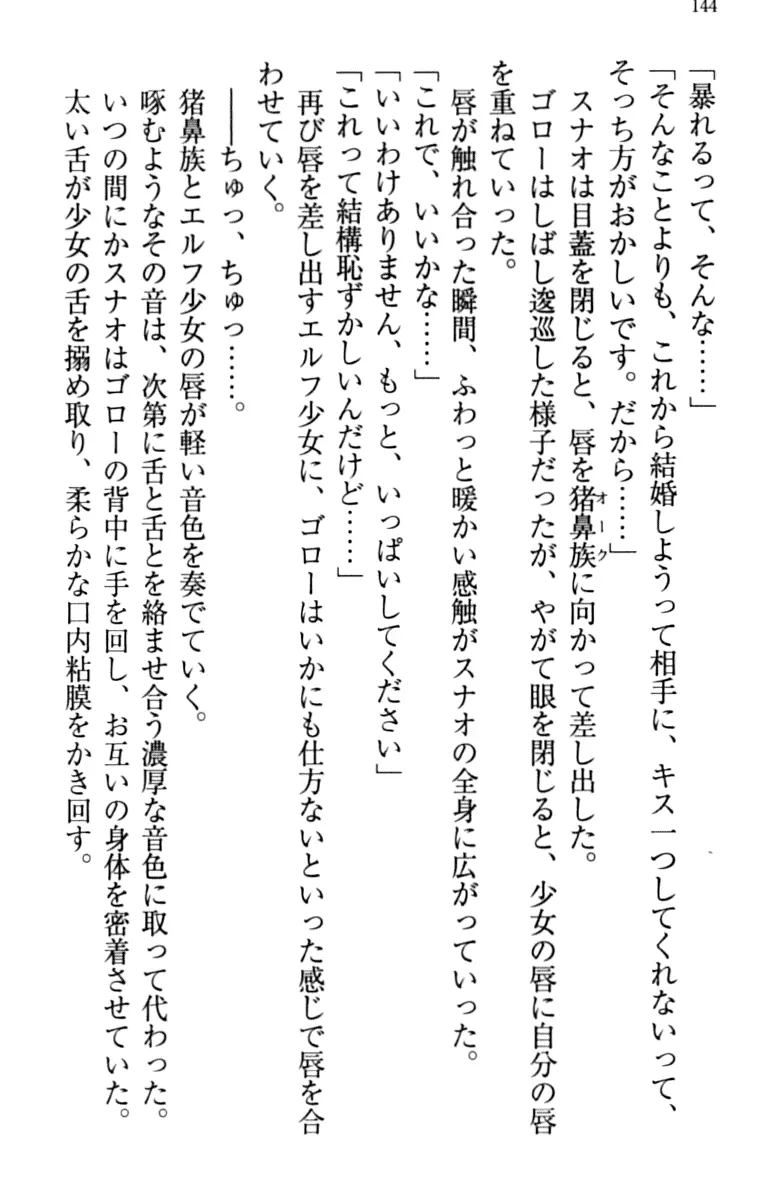 144

「暴れるって、そんな……」

「そんなことよりも、これから結婚しようって相手に、キス一つしてくれないって、そっち方がおかしいです。だから……」

スナオは目蓋を閉じると、唇を猪鼻族（オーク）に向かって差し出した。

ゴローはしばし逡巡した様子だったが、やがて眼を閉じると、少女の唇に自分の唇を重ねていった。

唇が触れ合った瞬間、ふわっと暖かい感触がスナオの全身に広がっていった。

「これで、いいかな……」

「いいわけありません、もっと、いっぱいしてください」

「これって結構恥ずかしいんだけど……」

再び唇を差し出すエルフ少女に、ゴローはいかにも仕方ないといった感じで唇を合わせていく。

――ちゅっ、ちゅっ……。

猪鼻族とエルフ少女の唇が軽い音色を奏でていく。

啄むようなその音は、次第に舌と舌とを絡ませ合う濃厚な音色に取って代わった。

いつの間にかスナオはゴローの背中に手を回し、お互いの身体を密着させていた。

太い舌が少女の舌を搦め取り、柔らかな口内粘膜をかき回す。